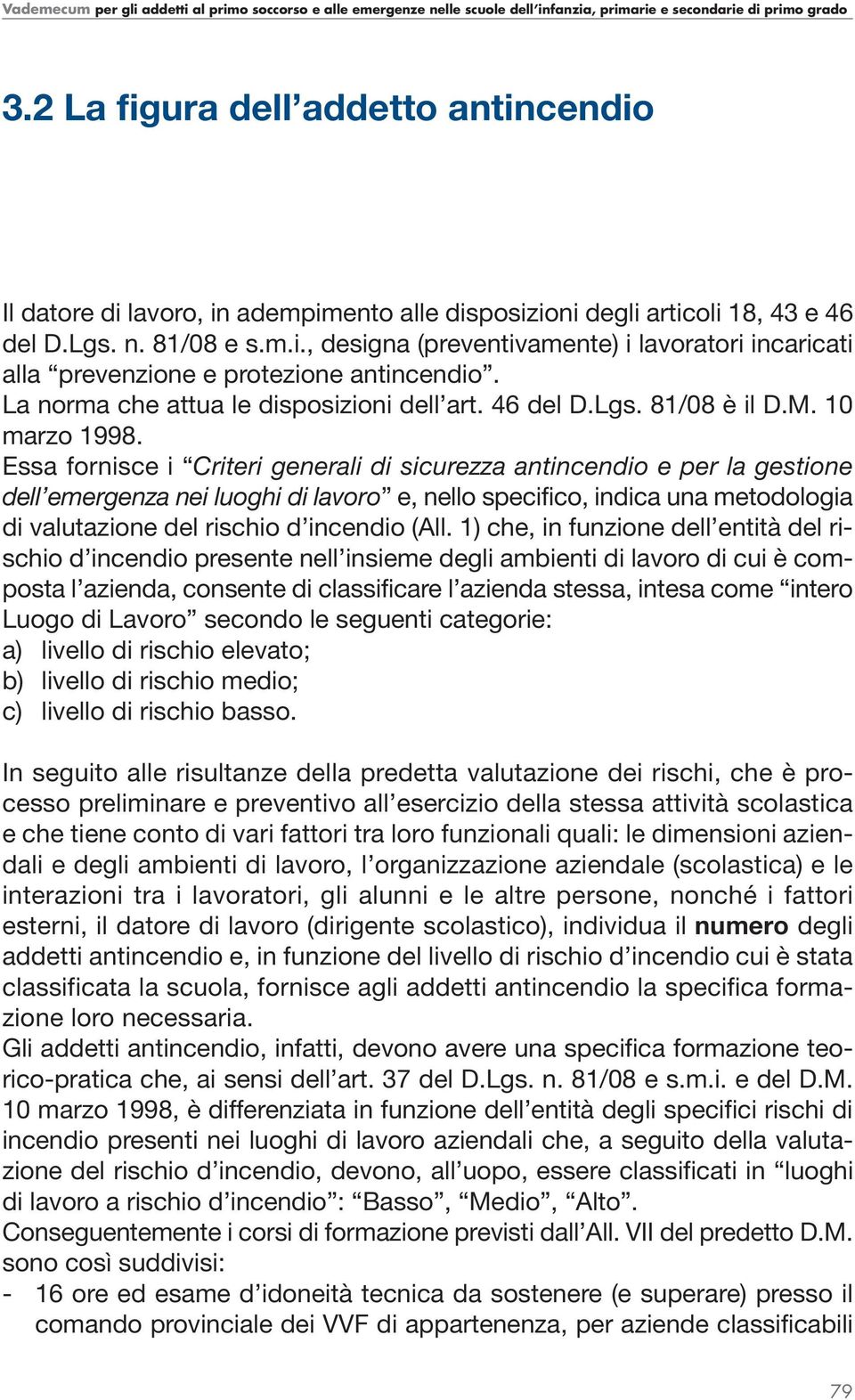 Vademecum per gli addetti al primo soccorso e alle emergenze nelle scuole dell'infanzia, primarie e secondarie di primo grado

3.2 La figura dell'addetto antincendio

Il datore di lavoro, in adempimento alle disposizioni degli articoli 18, 43 e 46 del D.Lgs. n. 81/08 e s.m.i., designa (preventivamente) i lavoratori incaricati alla "prevenzione e protezione antincendio".
La norma che attua le disposizioni dell'art. 46 del D.Lgs. 81/08 è il D.M. 10 marzo 1998.
Essa fornisce i "Criteri generali di sicurezza antincendio e per la gestione dell'emergenza nei luoghi di lavoro" e, nello specifico, indica una metodologia di valutazione del rischio d'incendio (All. 1) che, in funzione dell'entità del rischio d'incendio presente nell'insieme degli ambienti di lavoro di cui è composta l'azienda, consente di classificare l'azienda stessa, intesa come "intero Luogo di Lavoro" secondo le seguenti categorie:
a) livello di rischio elevato;
b) livello di rischio medio;
c) livello di rischio basso.

In seguito alle risultanze della predetta valutazione dei rischi, che è processo preliminare e preventivo all'esercizio della stessa attività scolastica e che tiene conto di vari fattori tra loro funzionali quali: le dimensioni aziendali e degli ambienti di lavoro, l'organizzazione aziendale (scolastica) e le interazioni tra i lavoratori, gli alunni e le altre persone, nonché i fattori esterni, il datore di lavoro (dirigente scolastico), individua il numero degli addetti antincendio e, in funzione del livello di rischio d'incendio cui è stata classificata la scuola, fornisce agli addetti antincendio la specifica formazione loro necessaria.
Gli addetti antincendio, infatti, devono avere una specifica formazione teorico-pratica che, ai sensi dell'art. 37 del D.Lgs. n. 81/08 e s.m.i. e del D.M. 10 marzo 1998, è differenziata in funzione dell'entità degli specifici rischi di incendio presenti nei luoghi di lavoro aziendali che, a seguito della valutazione del rischio d'incendio, devono, all'uopo, essere classificati in "luoghi di lavoro a rischio d'incendio": "Basso", "Medio", "Alto".
Conseguentemente i corsi di formazione previsti dall'All. VII del predetto D.M. sono così suddivisi:
- 16 ore ed esame d'idoneità tecnica da sostenere (e superare) presso il comando provinciale dei VVF di appartenenza, per aziende classificabili

79